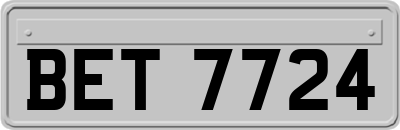 BET 7724